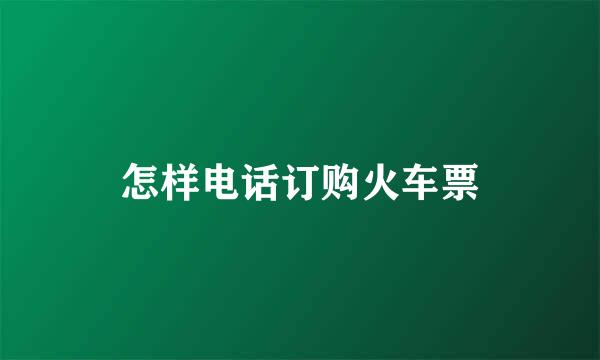 怎样电话订购火车票